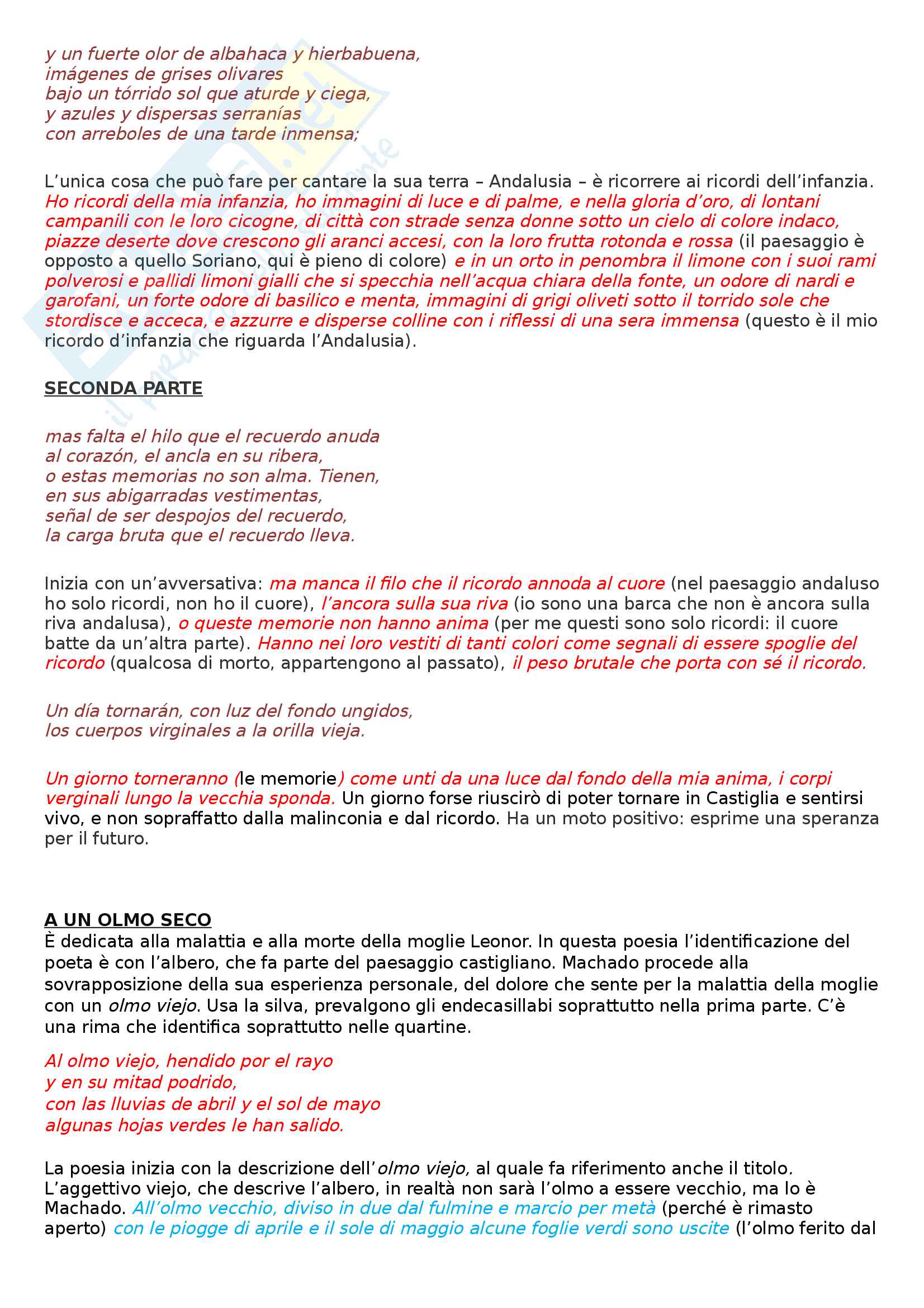 y un fuerte olor de albahaca y hierbabuena,
imágenes de grises olivares
bajo un tórrido sol que aturde y ciega,
y azules y dispersas serranías
con arreboles de una tarde inmensa;

L'unica cosa che può fare per cantare la sua terra – Andalusia – è ricorrere ai ricordi dell'infanzia. Ho ricordi della mia infanzia, ho immagini di luce e di palme, e nella gloria d'oro, di lontani campanili con le loro cicogne, di città con strade senza donne sotto un cielo di colore indaco, piazze deserte dove crescono gli aranci accesi, con la loro frutta rotonda e rossa (il paesaggio è opposto a quello Soriano, qui è pieno di colore) e in un orto in penombra il limone con i suoi rami polverosi e pallidi limoni gialli che si specchia nell'acqua chiara della fonte, un odore di nardi e garofani, un forte odore di basilico e menta, immagini di grigi oliveti sotto il torrido sole che stordisce e acceca, e azzurre e disperse colline con i riflessi di una sera immensa (questo è il mio ricordo d'infanzia che riguarda l'Andalusia).

SECONDA PARTE

mas falta el hilo que el recuerdo anuda
al corazón, el ancla en su ribera,
o estas memorias no son alma. Tienen,
en sus abigarradas vestimentas,
señal de ser despojos del recuerdo,
la carga bruta que el recuerdo lleva.

Inizia con un'avversativa: ma manca il filo che il ricordo annoda al cuore (nel paesaggio andaluso ho solo ricordi, non ho il cuore), l'ancora sulla sua riva (io sono una barca che non è ancora sulla riva andalusa), o queste memorie non hanno anima (per me questi sono solo ricordi: il cuore batte da un'altra parte). Hanno nei loro vestiti di tanti colori come segnali di essere spoglie del ricordo (qualcosa di morto, appartengono al passato), il peso brutale che porta con sé il ricordo.

Un día tornarán, con luz del fondo ungidos,
los cuerpos virginales a la orilla vieja.

Un giorno torneranno (le memorie) come unti da una luce dal fondo della mia anima, i corpi verginali lungo la vecchia sponda. Un giorno forse riuscirò di poter tornare in Castiglia e sentirsi vivo, e non sopraffatto dalla malinconia e dal ricordo. Ha un moto positivo: esprime una speranza per il futuro.

A UN OLMO SECO
È dedicata alla malattia e alla morte della moglie Leonor. In questa poesia l'identificazione del poeta è con l'albero, che fa parte del paesaggio castigliano. Machado procede alla sovrapposizione della sua esperienza personale, del dolore che sente per la malattia della moglie con un olmo viejo. Usa la silva, prevalgono gli endecasillabi soprattutto nella prima parte. C'è una rima che identifica soprattutto nelle quartine.

Al olmo viejo, hendido por el rayo
y en su mitad podrido,
con las lluvias de abril y el sol de mayo
algunas hojas verdes le han salido.

La poesia inizia con la descrizione dell'olmo viejo, al quale fa riferimento anche il titolo. L'aggettivo viejo, che descrive l'albero, in realtà non sarà l'olmo a essere vecchio, ma lo è Machado. All'olmo vecchio, diviso in due dal fulmine e marcio per metà (perché è rimasto aperto) con le piogge di aprile e il sole di maggio alcune foglie verdi sono uscite (l'olmo ferito dal